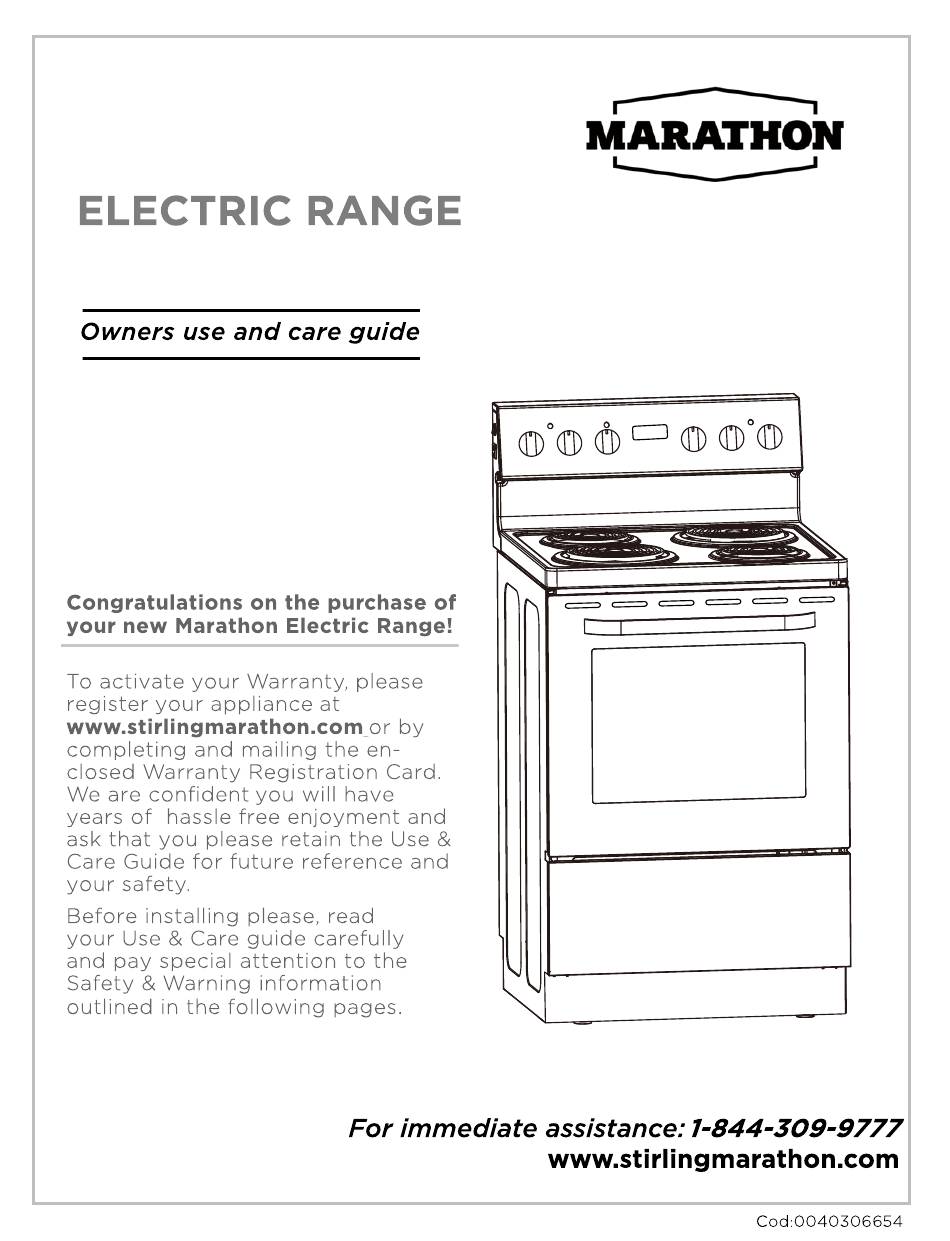 MARATHON

ELECTRIC RANGE

Owners use and care guide

Congratulations on the purchase of your new Marathon Electric Range!

To activate your Warranty, please register your appliance at www.stirlingmarathon.com or by completing and mailing the enclosed Warranty Registration Card. We are confident you will have years of hassle free enjoyment and ask that you please retain the Use & Care Guide for future reference and your safety.

Before installing please, read your Use & Care guide carefully and pay special attention to the Safety & Warning information outlined in the following pages.

For immediate assistance: 1-844-309-9777
www.stirlingmarathon.com

Cod:0040306654